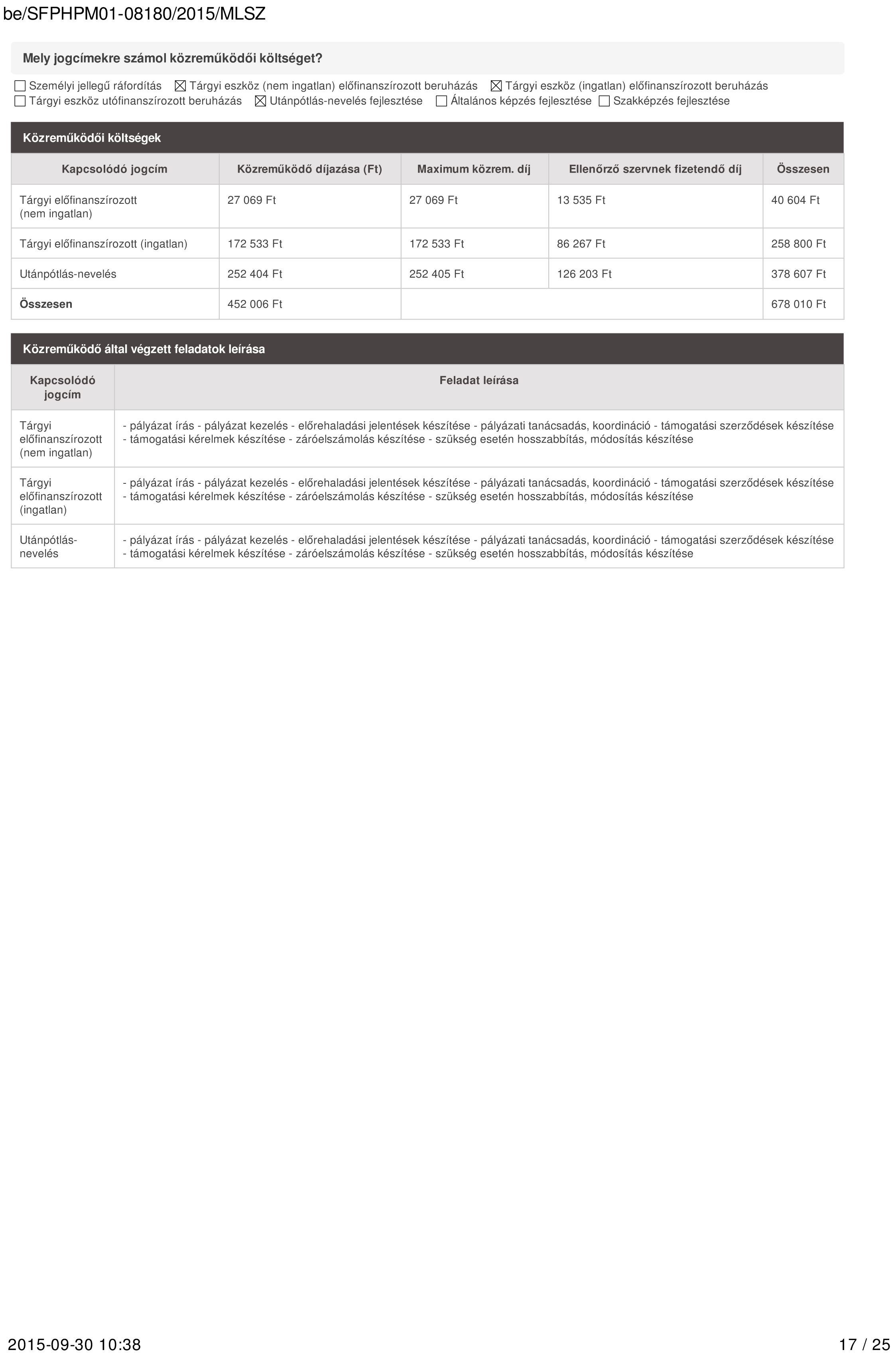 be/SFPHPM01-08180/2015/MLSZ

Mely jogcímekre számol közreműködői költséget?

☐ Személyi jellegű ráfordítás ☒ Tárgyi eszköz (nem ingatlan) előfinanszírozott beruházás ☒ Tárgyi eszköz (ingatlan) előfinanszírozott beruházás ☐ Tárgyi eszköz utófinanszírozott beruházás ☒ Utánpótlás-nevelés fejlesztése ☐ Általános képzés fejlesztése ☐ Szakképzés fejlesztése

Közreműködői költségek

| Kapcsolódó jogcím | Közreműködő díjazása (Ft) | Maximum közrem. díj | Ellenőrző szervnek fizetendő díj | Összesen |
|---|---|---|---|---|
| Tárgyi előfinanszírozott (nem ingatlan) | 27 069 Ft | 27 069 Ft | 13 535 Ft | 40 604 Ft |
| Tárgyi előfinanszírozott (ingatlan) | 172 533 Ft | 172 533 Ft | 86 267 Ft | 258 800 Ft |
| Utánpótlás-nevelés | 252 404 Ft | 252 405 Ft | 126 203 Ft | 378 607 Ft |
| Összesen | 452 006 Ft | | | 678 010 Ft |

Közreműködő által végzett feladatok leírása

| Kapcsolódó jogcím | Feladat leírása |
|---|---|
| Tárgyi előfinanszírozott (nem ingatlan) | - pályázat írás - pályázat kezelés - előrehaladási jelentések készítése - pályázati tanácsadás, koordináció - támogatási szerződések készítése - támogatási kérelmek készítése - záróelszámolás készítése - szükség esetén hosszabbítás, módosítás készítése |
| Tárgyi előfinanszírozott (ingatlan) | - pályázat írás - pályázat kezelés - előrehaladási jelentések készítése - pályázati tanácsadás, koordináció - támogatási szerződések készítése - támogatási kérelmek készítése - záróelszámolás készítése - szükség esetén hosszabbítás, módosítás készítése |
| Utánpótlás-nevelés | - pályázat írás - pályázat kezelés - előrehaladási jelentések készítése - pályázati tanácsadás, koordináció - támogatási szerződések készítése - támogatási kérelmek készítése - záróelszámolás készítése - szükség esetén hosszabbítás, módosítás készítése |

2015-09-30 10:38

17 / 25